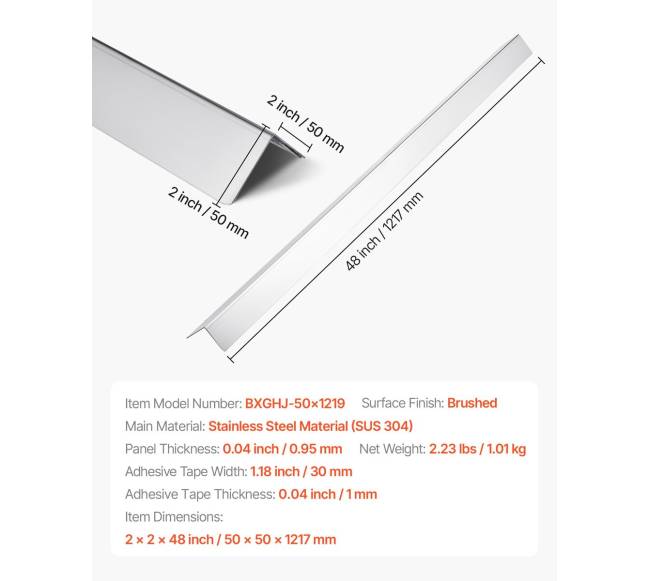 2 inch / 50 mm

2 inch / 50 mm

48 inch / 1217 mm

Item Model Number: BXGHJ-50×1219 Surface Finish: Brushed
Main Material: Stainless Steel Material (SUS 304)
Panel Thickness: 0.04 inch / 0.95 mm Net Weight: 2.23 lbs / 1.01 kg
Adhesive Tape Width: 1.18 inch / 30 mm
Adhesive Tape Thickness: 0.04 inch / 1 mm
Item Dimensions:
2 × 2 × 48 inch / 50 × 50 × 1217 mm